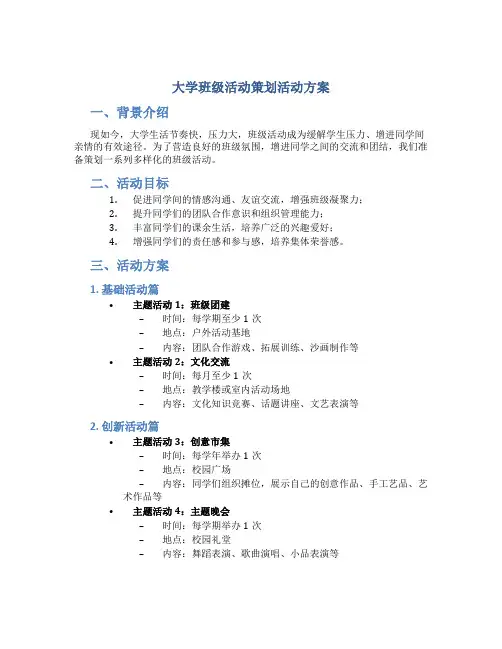 大学班级活动策划活动方案

一、背景介绍

现如今，大学生活节奏快，压力大，班级活动成为缓解学生压力、增进同学间亲情的有效途径。为了营造良好的班级氛围，增进同学之间的交流和团结，我们准备策划一系列多样化的班级活动。

二、活动目标

1. 促进同学间的情感沟通、友谊交流，增强班级凝聚力；
2. 提升同学们的团队合作意识和组织管理能力；
3. 丰富同学们的课余生活，培养广泛的兴趣爱好；
4. 增强同学们的责任感和参与感，培养集体荣誉感。

三、活动方案

1. 基础活动篇

• 主题活动 1：班级团建
– 时间：每学期至少 1 次
– 地点：户外活动基地
– 内容：团队合作游戏、拓展训练、沙画制作等
• 主题活动 2：文化交流
– 时间：每月至少 1 次
– 地点：教学楼或室内活动场地
– 内容：文化知识竞赛、话题讲座、文艺表演等

2. 创新活动篇

• 主题活动 3：创意市集
– 时间：每学年举办 1 次
– 地点：校园广场
– 内容：同学们组织摊位，展示自己的创意作品、手工艺品、艺术作品等
• 主题活动 4：主题晚会
– 时间：每学期举办 1 次
– 地点：校园礼堂
– 内容：舞蹈表演、歌曲演唱、小品表演等